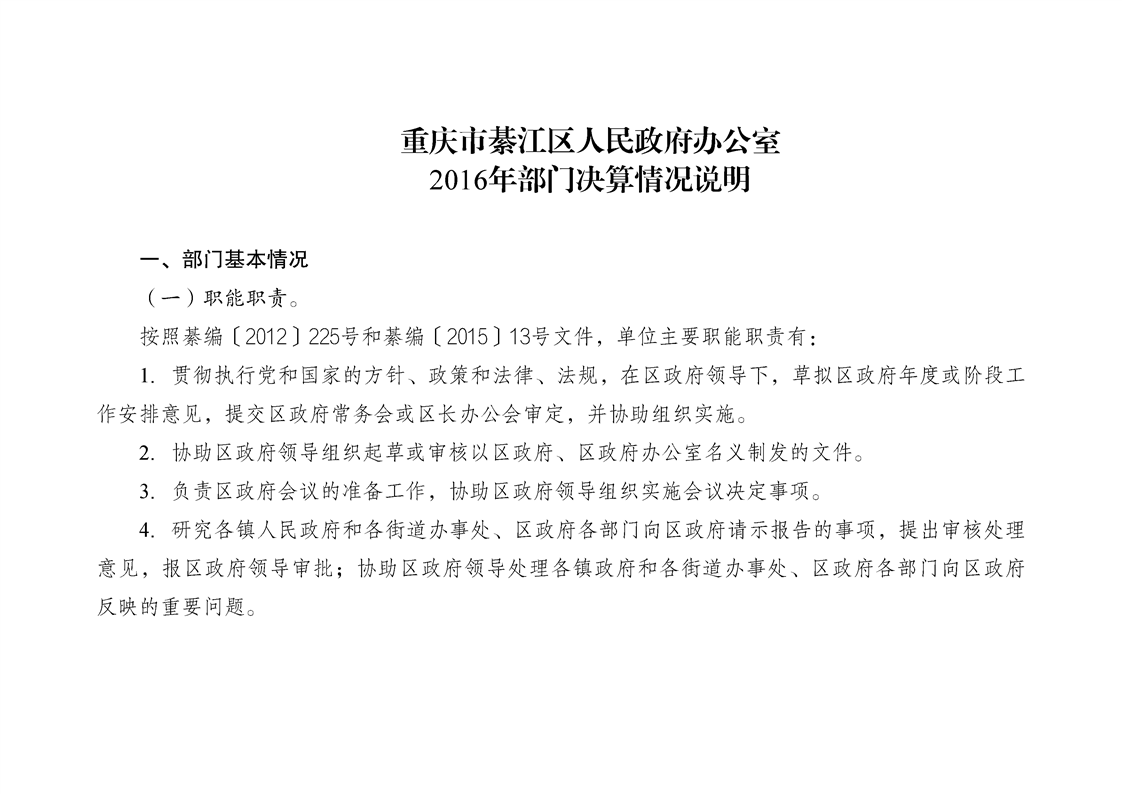 重庆市綦江区人民政府办公室
2016年部门决算情况说明

一、部门基本情况

（一）职能职责。

按照綦编〔2012〕225号和綦编〔2015〕13号文件，单位主要职能职责有：

1. 贯彻执行党和国家的方针、政策和法律、法规，在区政府领导下，草拟区政府年度或阶段工作安排意见，提交区政府常务会或区长办公会审定，并协助组织实施。

2. 协助区政府领导组织起草或审核以区政府、区政府办公室名义制发的文件。

3. 负责区政府会议的准备工作，协助区政府领导组织实施会议决定事项。

4. 研究各镇人民政府和各街道办事处、区政府各部门向区政府请示报告的事项，提出审核处理意见，报区政府领导审批；协助区政府领导处理各镇政府和各街道办事处、区政府各部门向区政府反映的重要问题。